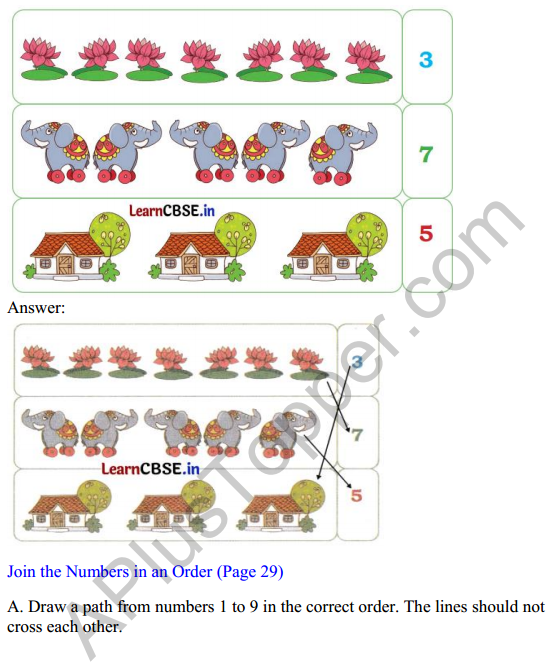 3

7

LearnCBSE.in

5

Answer:

3

7

LearnCBSE.in

5

Join the Numbers in an Order (Page 29)

A. Draw a path from numbers 1 to 9 in the correct order. The lines should not cross each other.

APlusTopper.com